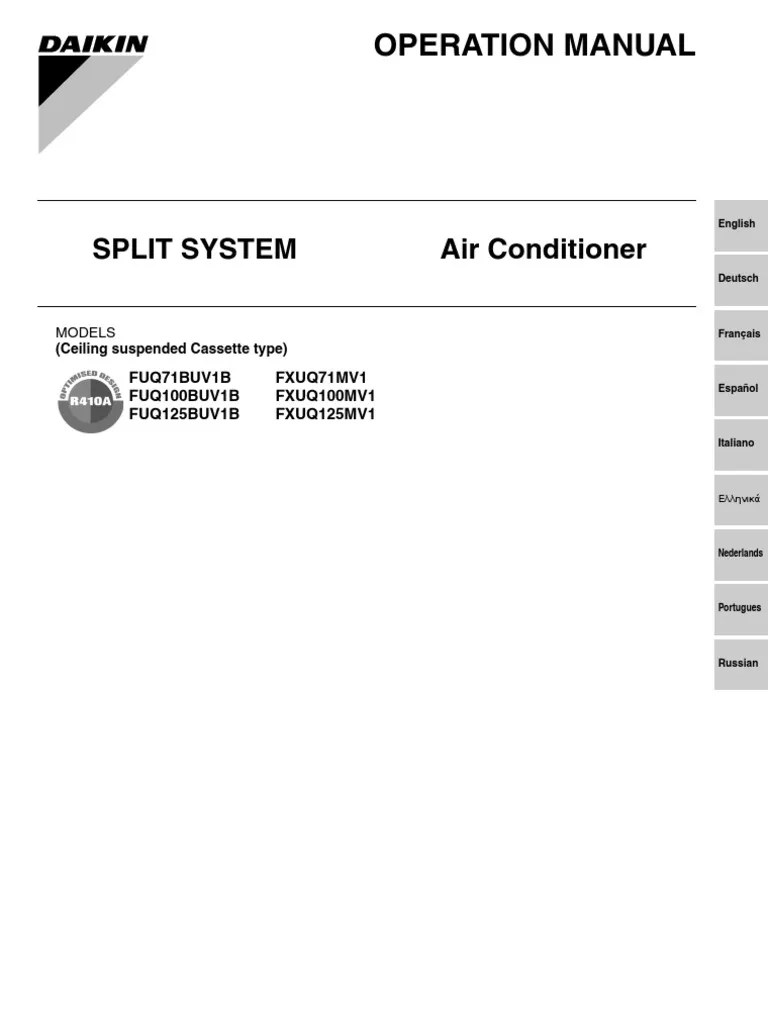 DAIKIN

OPERATION MANUAL

SPLIT SYSTEM

Air Conditioner

MODELS
(Ceiling suspended Cassette type)

OPTIMISED DESIGN
R410A

FUQ71BUV1B
FUQ100BUV1B
FUQ125BUV1B

FXUQ71MV1
FXUQ100MV1
FXUQ125MV1

English

Deutsch

Français

Español

Italiano

Ελληνικά

Nederlands

Portugues

Russian